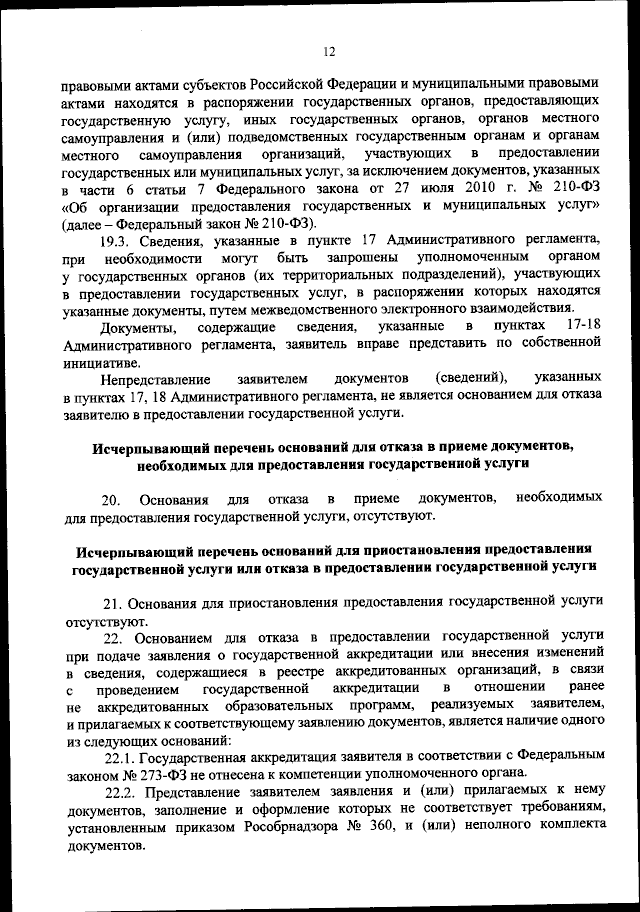 12

правовыми актами субъектов Российской Федерации и муниципальными правовыми актами находятся в распоряжении государственных органов, предоставляющих государственную услугу, иных государственных органов, органов местного самоуправления и (или) подведомственных государственным органам и органам местного самоуправления организаций, участвующих в предоставлении государственных или муниципальных услуг, за исключением документов, указанных в части 6 статьи 7 Федерального закона от 27 июля 2010 г. № 210-ФЗ «Об организации предоставления государственных и муниципальных услуг» (далее – Федеральный закон № 210-ФЗ).

19.3. Сведения, указанные в пункте 17 Административного регламента, при необходимости могут быть запрошены уполномоченным органом у государственных органов (их территориальных подразделений), участвующих в предоставлении государственных услуг, в распоряжении которых находятся указанные документы, путем межведомственного электронного взаимодействия.

Документы, содержащие сведения, указанные в пунктах 17-18 Административного регламента, заявитель вправе представить по собственной инициативе.

Непредставление заявителем документов (сведений), указанных в пунктах 17, 18 Административного регламента, не является основанием для отказа заявителю в предоставлении государственной услуги.

Исчерпывающий перечень оснований для отказа в приеме документов, необходимых для предоставления государственной услуги

20. Основания для отказа в приеме документов, необходимых для предоставления государственной услуги, отсутствуют.

Исчерпывающий перечень оснований для приостановления предоставления государственной услуги или отказа в предоставлении государственной услуги

21. Основания для приостановления предоставления государственной услуги отсутствуют.

22. Основанием для отказа в предоставлении государственной услуги при подаче заявления о государственной аккредитации или внесения изменений в сведения, содержащиеся в реестре аккредитованных организаций, в связи с проведением государственной аккредитации в отношении ранее не аккредитованных образовательных программ, реализуемых заявителем, и прилагаемых к соответствующему заявлению документов, является наличие одного из следующих оснований:

22.1. Государственная аккредитация заявителя в соответствии с Федеральным законом № 273-ФЗ не отнесена к компетенции уполномоченного органа.

22.2. Представление заявителем заявления и (или) прилагаемых к нему документов, заполнение и оформление которых не соответствует требованиям, установленным приказом Рособрнадзора № 360, и (или) неполного комплекта документов.